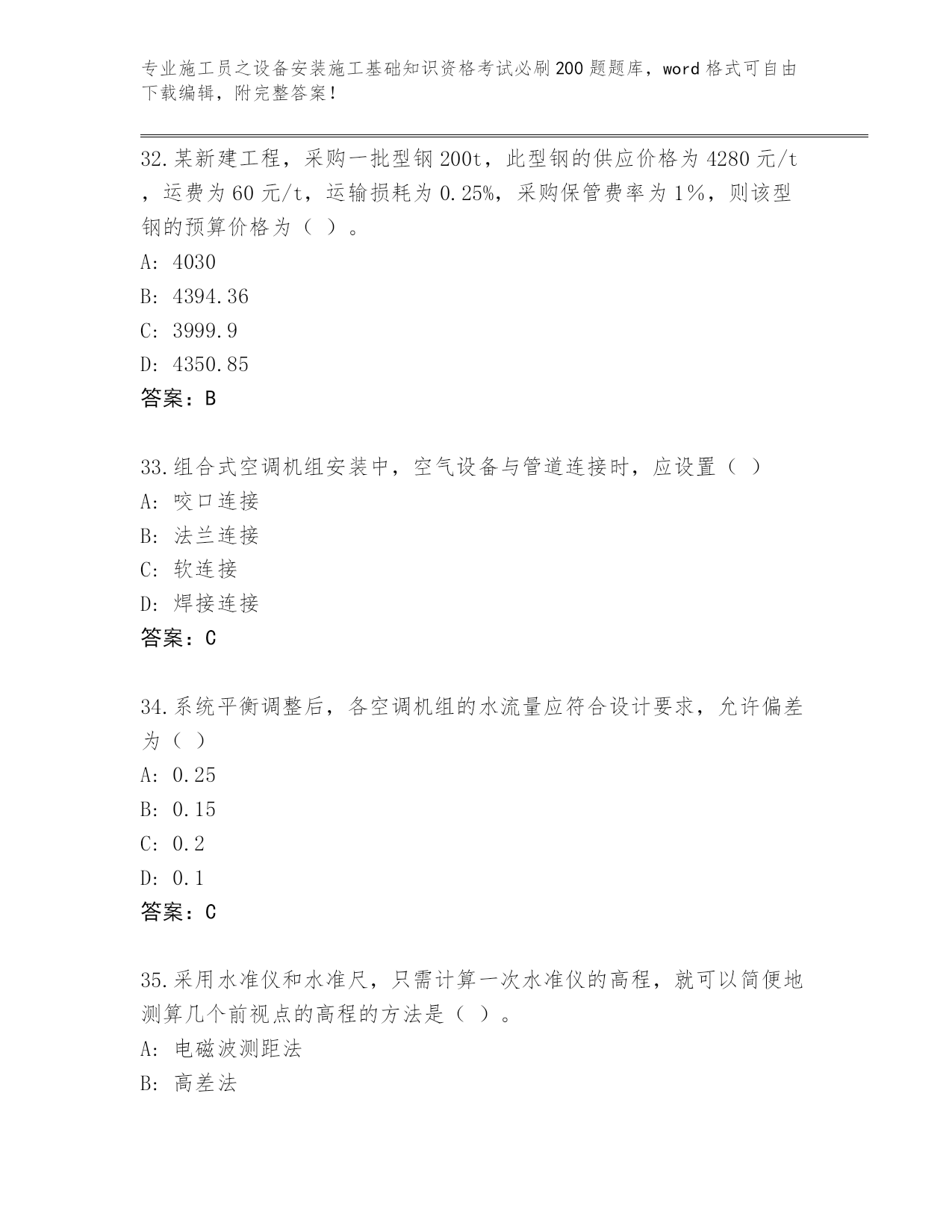 专业施工员之设备安装施工基础知识资格考试必刷200题题库，word格式可自由下载编辑，附完整答案！

32.某新建工程，采购一批型钢200t，此型钢的供应价格为4280元/t，运费为60元/t，运输损耗为0.25%，采购保管费率为1%，则该型钢的预算价格为（ ）。
A: 4030
B: 4394.36
C: 3999.9
D: 4350.85
答案：B

33.组合式空调机组安装中，空气设备与管道连接时，应设置（ ）
A: 咬口连接
B: 法兰连接
C: 软连接
D: 焊接连接
答案：C

34.系统平衡调整后，各空调机组的水流量应符合设计要求，允许偏差为（ ）
A: 0.25
B: 0.15
C: 0.2
D: 0.1
答案：C

35.采用水准仪和水准尺，只需计算一次水准仪的高程，就可以简便地测算几个前视点的高程的方法是（ ）。
A: 电磁波测距法
B: 高差法